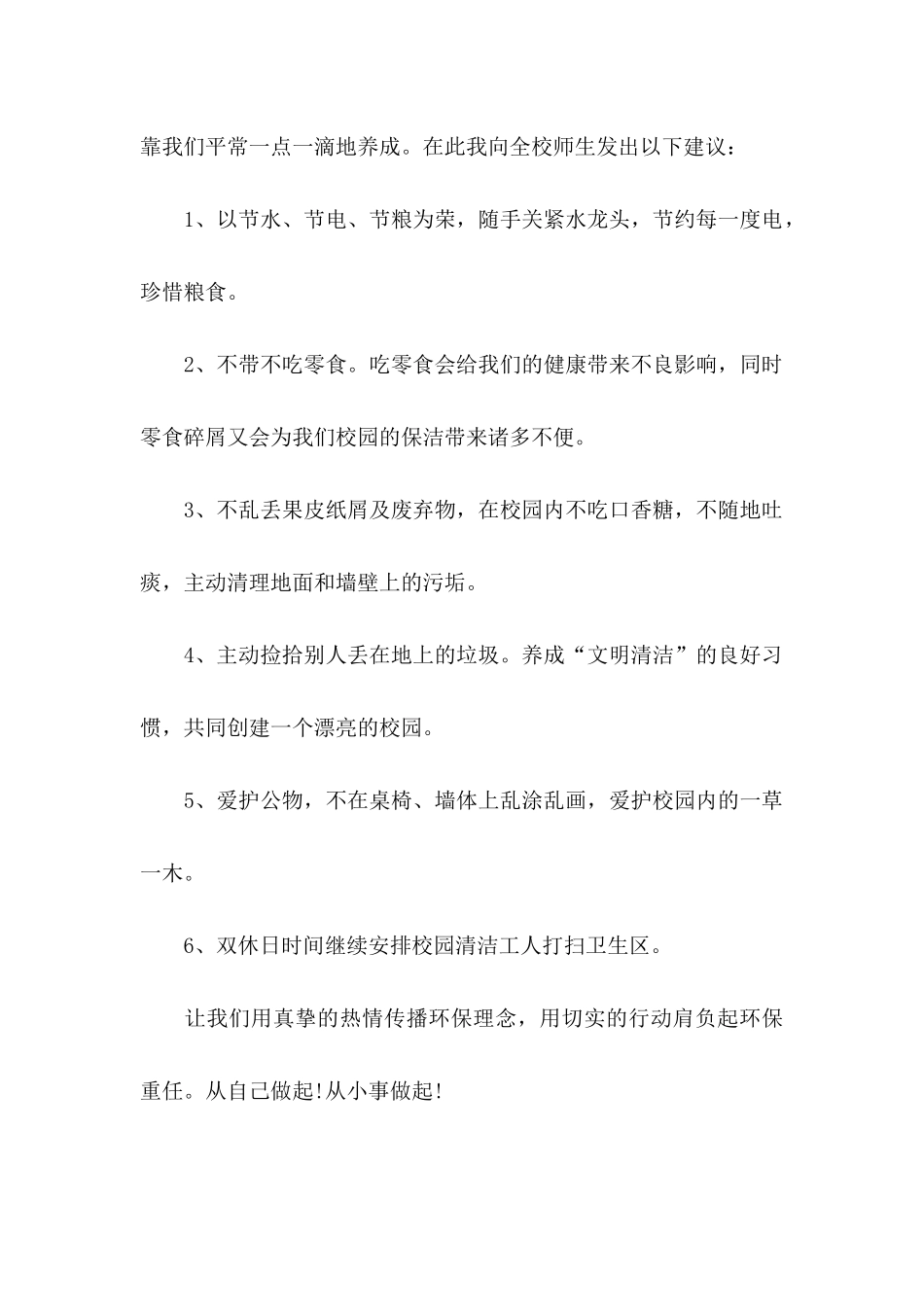 靠我们平常一点一滴地养成。在此我向全校师生发出以下建议：

1、以节水、节电、节粮为荣，随手关紧水龙头，节约每一度电，珍惜粮食。

2、不带不吃零食。吃零食会给我们的健康带来不良影响，同时零食碎屑又会为我们校园的保洁带来诸多不便。

3、不乱丢果皮纸屑及废弃物，在校园内不吃口香糖，不随地吐痰，主动清理地面和墙壁上的污垢。

4、主动捡拾别人丢在地上的垃圾。养成“文明清洁”的良好习惯，共同创建一个漂亮的校园。

5、爱护公物，不在桌椅、墙体上乱涂乱画，爱护校园内的一草一木。

6、双休日时间继续安排校园清洁工人打扫卫生区。

让我们用真挚的热情传播环保理念，用切实的行动肩负起环保重任。从自己做起!从小事做起!